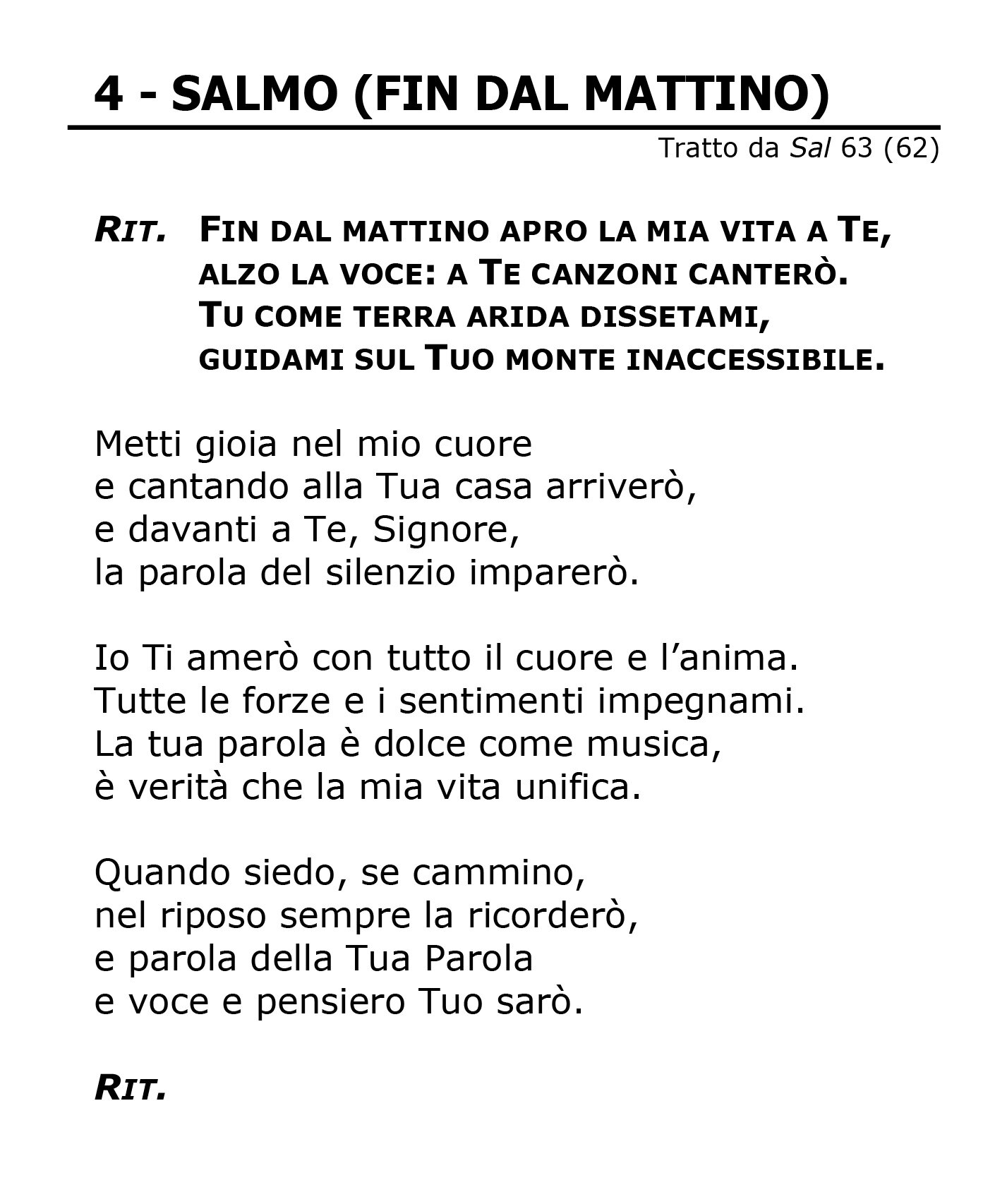 4 - SALMO (FIN DAL MATTINO)

Tratto da Sal 63 (62)

RIT. FIN DAL MATTINO APRO LA MIA VITA A TE,
ALZO LA VOCE: A TE CANZONI CANTERÒ.
TU COME TERRA ARIDA DISSETAMI,
GUIDAMI SUL TUO MONTE INACCESSIBILE.

Metti gioia nel mio cuore
e cantando alla Tua casa arriverò,
e davanti a Te, Signore,
la parola del silenzio imparerò.

Io Ti amerò con tutto il cuore e l'anima.
Tutte le forze e i sentimenti impegnami.
La tua parola è dolce come musica,
è verità che la mia vita unifica.

Quando siedo, se cammino,
nel riposo sempre la ricorderò,
e parola della Tua Parola
e voce e pensiero Tuo sarò.

RIT.